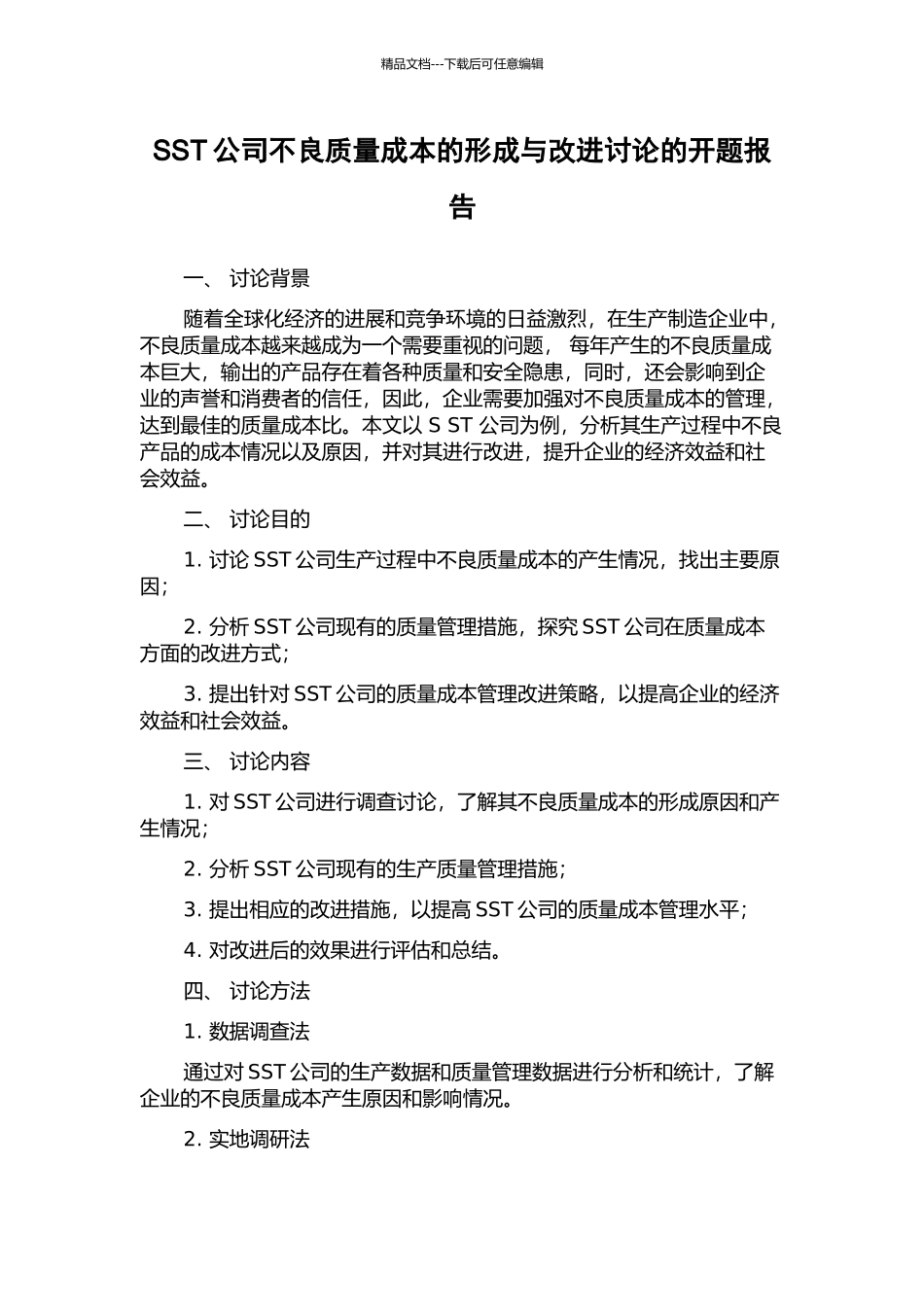 精品文档---下载后可任意编辑

SST 公司不良质量成本的形成与改进讨论的开题报告

一、 讨论背景

随着全球化经济的进展和竞争环境的日益激烈，在生产制造企业中，不良质量成本越来越成为一个需要重视的问题， 每年产生的不良质量成本巨大，输出的产品存在着各种质量和安全隐患，同时，还会影响到企业的声誉和消费者的信任，因此，企业需要加强对不良质量成本的管理，达到最佳的质量成本比。本文以 S ST 公司为例，分析其生产过程中不良产品的成本情况以及原因，并对其进行改进，提升企业的经济效益和社会效益。

二、 讨论目的

1. 讨论 SST 公司生产过程中不良质量成本的产生情况，找出主要原因；

2. 分析 SST 公司现有的质量管理措施，探究 SST 公司在质量成本方面的改进方式；

3. 提出针对 SST 公司的质量成本管理改进策略，以提高企业的经济效益和社会效益。

三、 讨论内容

1. 对 SST 公司进行调查讨论，了解其不良质量成本的形成原因和产生情况；

2. 分析 SST 公司现有的生产质量管理措施；

3. 提出相应的改进措施，以提高 SST 公司的质量成本管理水平；

4. 对改进后的效果进行评估和总结。

四、 讨论方法

1. 数据调查法

通过对 SST 公司的生产数据和质量管理数据进行分析和统计，了解企业的不良质量成本产生原因和影响情况。

2. 实地调研法